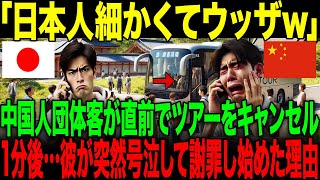 「日本人細かくてウッザw」

TOUR

中国人団体客が直前でツアーをキャンセル

1分後…彼が突然号泣して謝罪し始めた理由